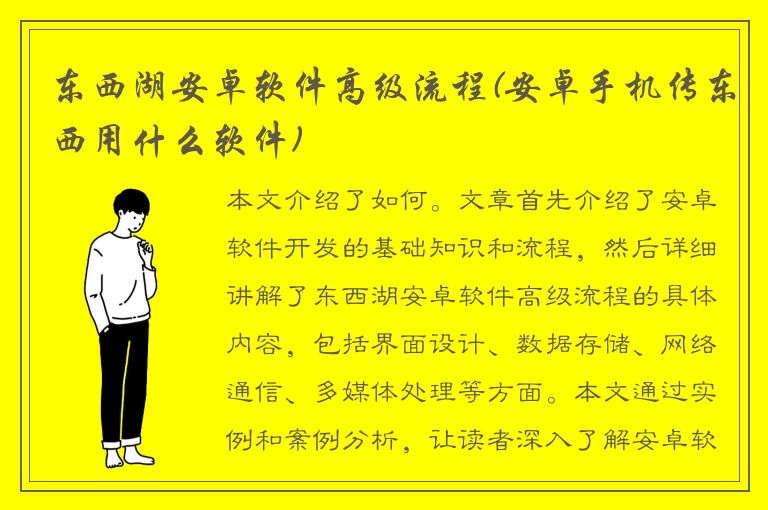 东西湖安卓软件高级流程(安卓手机传东西用什么软件)

本文介绍了如何。文章首先介绍了安卓软件开发的基础知识和流程，然后详细讲解了东西湖安卓软件高级流程的具体内容，包括界面设计、数据存储、网络通信、多媒体处理等方面。本文通过实例和案例分析，让读者深入了解安卓软